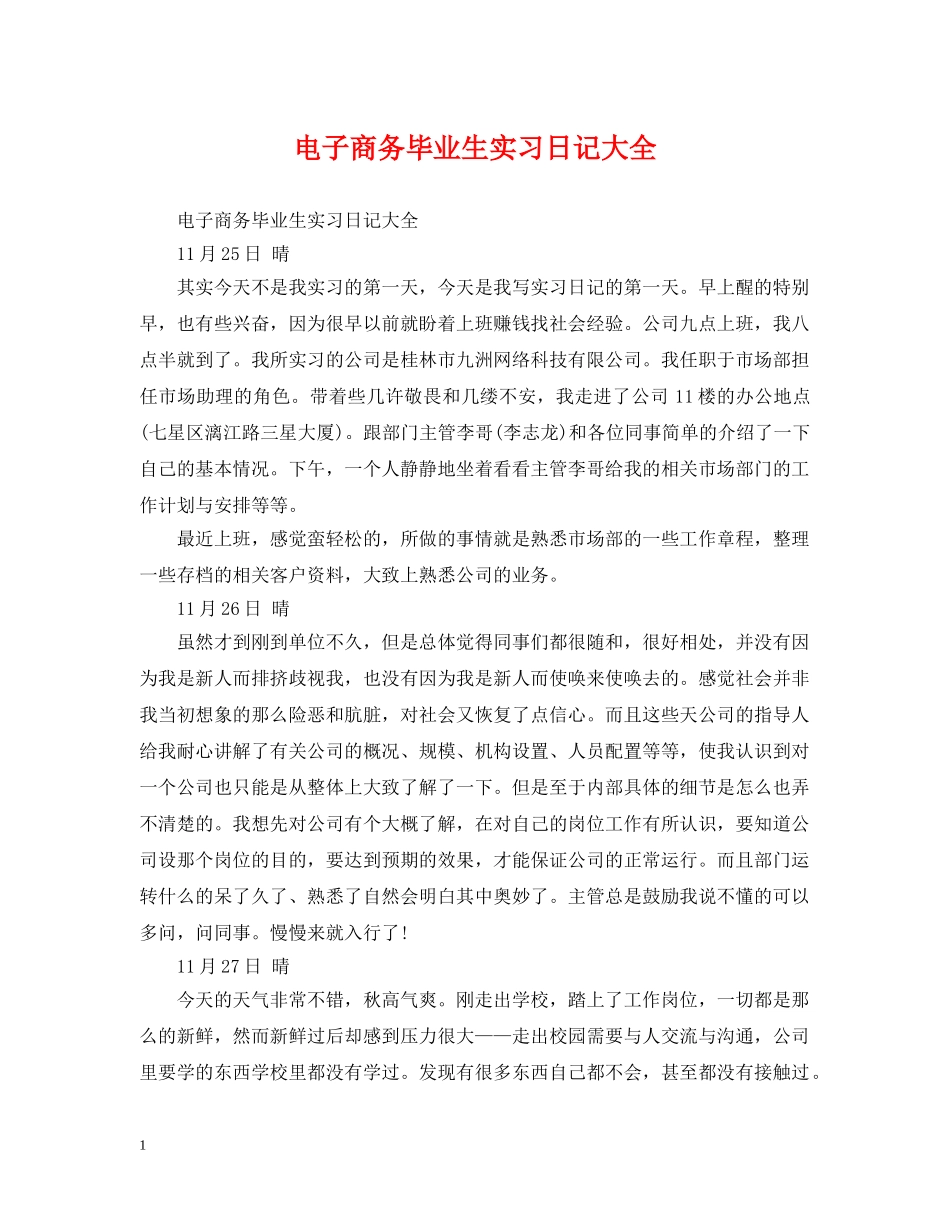 电子商务毕业生实习日记大全

电子商务毕业生实习日记大全

11月25日 晴

其实今天不是我实习的第一天，今天是我写实习日记的第一天。早上醒的特别早，也有些兴奋，因为很早以前就盼着上班赚钱找社会经验。公司九点上班，我八点半就到了。我所实习的公司是桂林市九洲网络科技有限公司。我任职于市场部担任市场助理的角色。带着些几许敬畏和几缕不安，我走进了公司11楼的办公地点(七星区漓江路三星大厦)。跟部门主管李哥(李志龙)和各位同事简单的介绍了一下自己的基本情况。下午，一个人静静地坐着看看主管李哥给我的相关市场部门的工作计划与安排等等。

最近上班，感觉蛮轻松的，所做的事情就是熟悉市场部的一些工作章程，整理一些存档的相关客户资料，大致上熟悉公司的业务。

11月26日 晴

虽然才到刚到单位不久，但是总体觉得同事们都很随和，很好相处，并没有因为我是新人而排挤歧视我，也没有因为我是新人而使唤来使唤去的。感觉社会并非我当初想象的那么险恶和肮脏，对社会又恢复了点信心。而且这些天公司的指导人给我耐心讲解了有关公司的概况、规模、机构设置、人员配置等等，使我认识到对一个公司也只能是从整体上大致了解了一下。但是至于内部具体的细节是怎么也弄不清楚的。我想先对公司有个大概了解，在对自己的岗位工作有所认识，要知道公司设那个岗位的目的，要达到预期的效果，才能保证公司的正常运行。而且部门运转什么的呆了久了、熟悉了自然会明白其中奥妙了。主管总是鼓励我说不懂的可以多问，问同事。慢慢来就入行了!

11月27日 晴

今天的天气非常不错，秋高气爽。刚走出学校，踏上了工作岗位，一切都是那么的新鲜，然而新鲜过后却感到压力很大——走出校园需要与人交流与沟通，公司里要学的东西学校里都没有学过。发现有很多东西自己都不会，甚至都没有接触过。

1